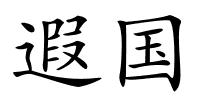 遐国